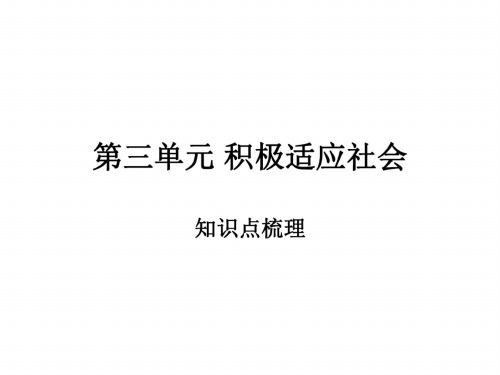 第三单元 积极适应社会

知识点梳理